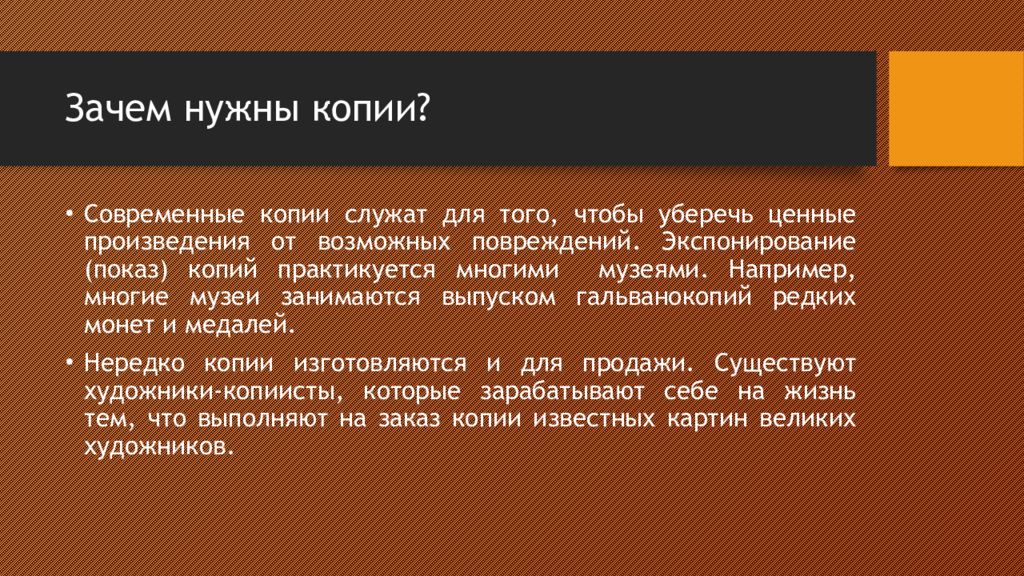 Зачем нужны копии?

• Современные копии служат для того, чтобы уберечь ценные произведения от возможных повреждений. Экспонирование (показ) копий практикуется многими музеями. Например, многие музеи занимаются выпуском гальванокопий редких монет и медалей.

• Нередко копии изготовляются и для продажи. Существуют художники-копиисты, которые зарабатывают себе на жизнь тем, что выполняют на заказ копии известных картин великих художников.